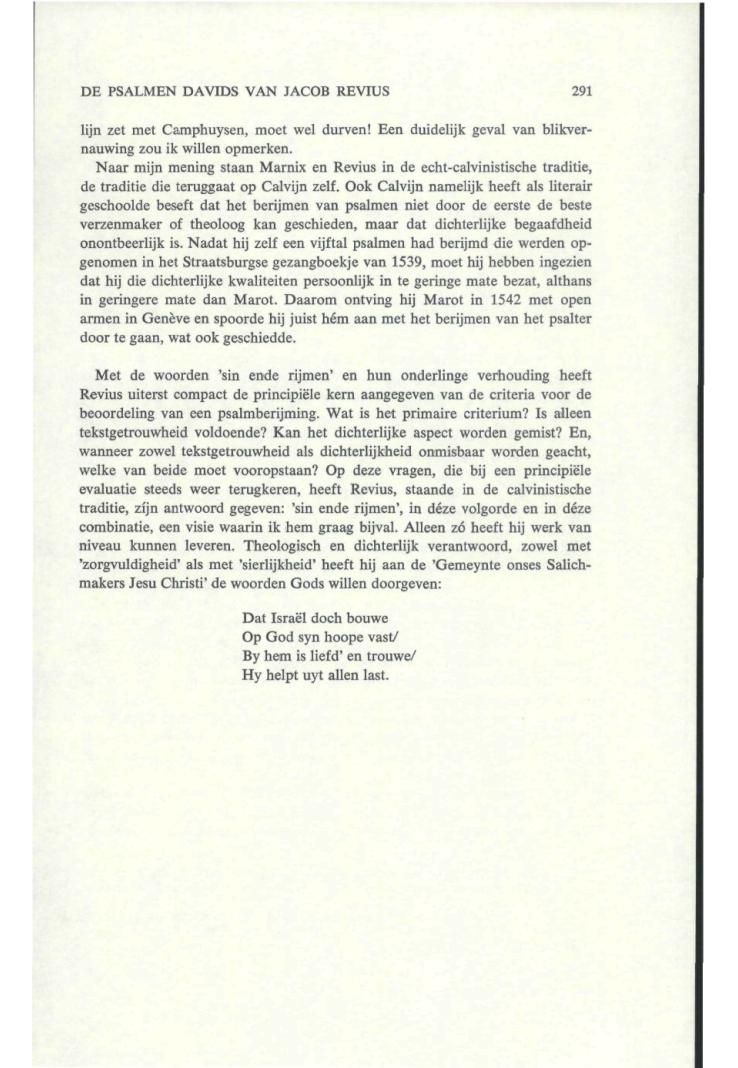 DE PSALMEN DAVIDS VAN JACOB REVIUS 291

lijn zet met Camphuysen, moet wel durven! Een duidelijk geval van blikvernauwing zou ik willen opmerken.

Naar mijn mening staan Marnix en Revius in de echt-calvinistische traditie, de traditie die teruggaat op Calvijn zelf. Ook Calvijn namelijk heeft als literair geschoolde beseft dat het berijmen van psalmen niet door de eerste de beste verzenmaker of theoloog kan geschieden, maar dat dichterlijke begaafdheid onontbeerlijk is. Nadat hij zelf een vijftal psalmen had berijmd die werden opgenomen in het Straatsburgse gezangboekje van 1539, moet hij hebben ingezien dat hij die dichterlijke kwaliteiten persoonlijk in te geringe mate bezat, althans in geringere mate dan Marot. Daarom ontving hij Marot in 1542 met open armen in Genève en spoorde hij juist hém aan met het berijmen van het psalter door te gaan, wat ook geschiedde.

Met de woorden 'sin ende rijmen' en hun onderlinge verhouding heeft Revius uiterst compact de principiële kern aangegeven van de criteria voor de beoordeling van een psalmberijming. Wat is het primaire criterium? Is alleen tekstgetrouwheid voldoende? Kan het dichterlijke aspect worden gemist? En, wanneer zowel tekstgetrouwheid als dichterlijkheid onmisbaar worden geacht, welke van beide moet vooropstaan? Op deze vragen, die bij een principiële evaluatie steeds weer terugkeren, heeft Revius, staande in de calvinistische traditie, zíjn antwoord gegeven: 'sin ende rijmen', in déze volgorde en in déze combinatie, een visie waarin ik hem graag bijval. Alleen zó heeft hij werk van niveau kunnen leveren. Theologisch en dichterlijk verantwoord, zowel met 'zorgvuldigheid' als met 'sierlijkheid' heeft hij aan de 'Gemeynte onses Salichmakers Jesu Christi' de woorden Gods willen doorgeven:

Dat Israël doch bouwe
Op God syn hoope vast/
By hem is liefd' en trouwe/
Hy helpt uyt allen last.